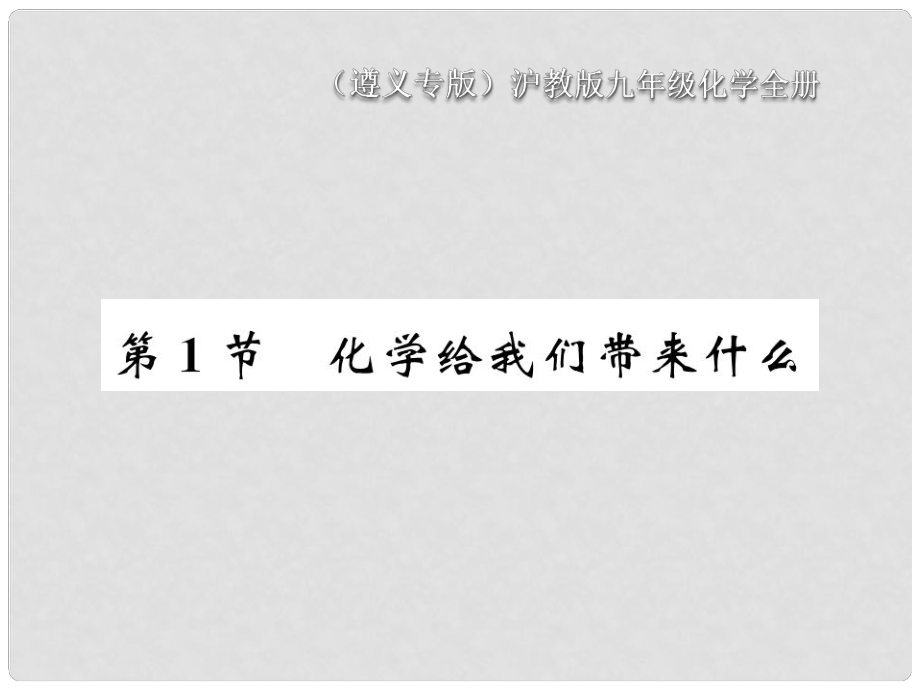 （遵义专版）沪教版九年级化学全册

第 1 节　化学给我们带来什么